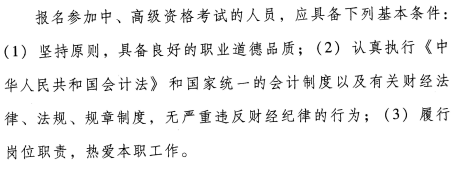 报名参加中、高级资格考试的人员，应具备下列基本条件：(1) 坚持原则，具备良好的职业道德品质；(2) 认真执行《中华人民共和国会计法》和国家统一的会计制度以及有关财经法律、法规、规章制度，无严重违反财经纪律的行为；(3) 履行岗位职责，热爱本职工作。